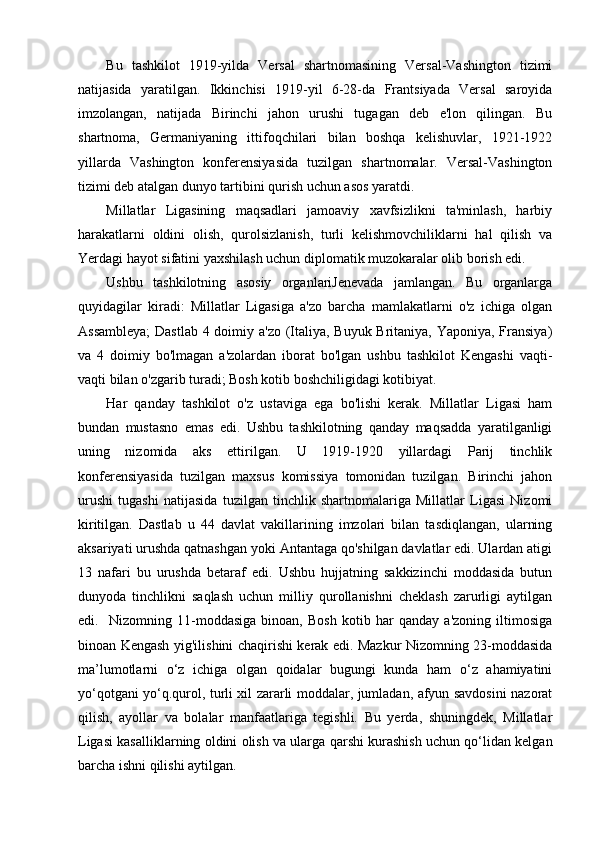 Bu tashkilot 1919-yilda Versal shartnomasining Versal-Vashington tizimi natijasida yaratilgan. Ikkinchisi 1919-yil 6-28-da Frantsiyada Versal saroyida imzolangan, natijada Birinchi jahon urushi tugagan deb e'lon qilingan. Bu shartnoma, Germaniyaning ittifoqchilari bilan boshqa kelishuvlar, 1921-1922 yillarda Vashington konferensiyasida tuzilgan shartnomalar. Versal-Vashington tizimi deb atalgan dunyo tartibini qurish uchun asos yaratdi.

Millatlar Ligasining maqsadlari jamoaviy xavfsizlikni ta'minlash, harbiy harakatlarni oldini olish, qurolsizlanish, turli kelishmovchiliklarni hal qilish va Yerdagi hayot sifatini yaxshilash uchun diplomatik muzokaralar olib borish edi.

Ushbu tashkilotning asosiy organlariJenevada jamlangan. Bu organlarga quyidagilar kiradi: Millatlar Ligasiga a'zo barcha mamlakatlarni o'z ichiga olgan Assambleya; Dastlab 4 doimiy a'zo (Italiya, Buyuk Britaniya, Yaponiya, Fransiya) va 4 doimiy bo'lmagan a'zolardan iborat bo'lgan ushbu tashkilot Kengashi vaqti-vaqti bilan o'zgarib turadi; Bosh kotib boshchiligidagi kotibiyat.

Har qanday tashkilot o'z ustaviga ega bo'lishi kerak. Millatlar Ligasi ham bundan mustasno emas edi. Ushbu tashkilotning qanday maqsadda yaratilganligi uning nizomida aks ettirilgan. U 1919-1920 yillardagi Parij tinchlik konferensiyasida tuzilgan maxsus komissiya tomonidan tuzilgan. Birinchi jahon urushi tugashi natijasida tuzilgan tinchlik shartnomalariga Millatlar Ligasi Nizomi kiritilgan. Dastlab u 44 davlat vakillarining imzolari bilan tasdiqlangan, ularning aksariyati urushda qatnashgan yoki Antantaga qo'shilgan davlatlar edi. Ulardan atigi 13 nafari bu urushda betaraf edi. Ushbu hujjatning sakkizinchi moddasida butun dunyoda tinchlikni saqlash uchun milliy qurollanishni cheklash zarurligi aytilgan edi. Nizomning 11-moddasiga binoan, Bosh kotib har qanday a'zoning iltimosiga binoan Kengash yig'ilishini chaqirishi kerak edi. Mazkur Nizomning 23-moddasida ma’lumotlarni o‘z ichiga olgan qoidalar bugungi kunda ham o‘z ahamiyatini yo‘qotgani yo‘q.qurol, turli xil zararli moddalar, jumladan, afyun savdosini nazorat qilish, ayollar va bolalar manfaatlariga tegishli. Bu yerda, shuningdek, Millatlar Ligasi kasalliklarning oldini olish va ularga qarshi kurashish uchun qo‘lidan kelgan barcha ishni qilishi aytilgan.